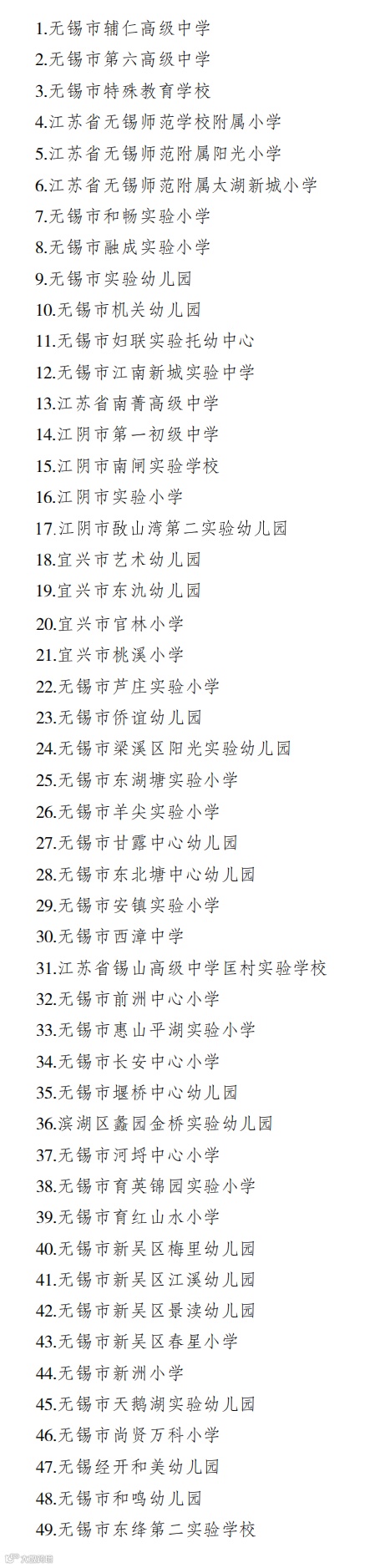 1.无锡市辅仁高级中学
2.无锡市第六高级中学
3.无锡市特殊教育学校
4.江苏省无锡师范学校附属小学
5.江苏省无锡师范附属阳光小学
6.江苏省无锡师范附属太湖新城小学
7.无锡市和畅实验小学
8.无锡市融成实验小学
9.无锡市实验幼儿园
10.无锡市机关幼儿园
11.无锡市妇联实验托幼中心
12.无锡市江南新城实验中学
13.江苏省南菁高级中学
14.江阴市第一初级中学
15.江阴市南闸实验学校
16.江阴市实验小学
17.江阴市敔山湾第二实验幼儿园
18.宜兴市艺术幼儿园
19.宜兴市东氿幼儿园
20.宜兴市官林小学
21.宜兴市桃溪小学
22.无锡市芦庄实验小学
23.无锡市侨谊幼儿园
24.无锡市梁溪区阳光实验幼儿园
25.无锡市东湖塘实验小学
26.无锡市羊尖实验小学
27.无锡市甘露中心幼儿园
28.无锡市东北塘中心幼儿园
29.无锡市安镇实验小学
30.无锡市西漳中学
31.江苏省锡山高级中学匡村实验学校
32.无锡市前洲中心小学
33.无锡市惠山平湖实验小学
34.无锡市长安中心小学
35.无锡市堰桥中心幼儿园
36.滨湖区蠡园金桥实验幼儿园
37.无锡市河埒中心小学
38.无锡市育英锦园实验小学
39.无锡市育红山水小学
40.无锡市新吴区梅里幼儿园
41.无锡市新吴区江溪幼儿园
42.无锡市新吴区景渎幼儿园
43.无锡市新吴区春星小学
44.无锡市新洲小学
45.无锡市天鹅湖实验幼儿园
46.无锡市尚贤万科小学
47.无锡经开和美幼儿园
48.无锡市和鸣幼儿园
49.无锡市东绛第二实验学校